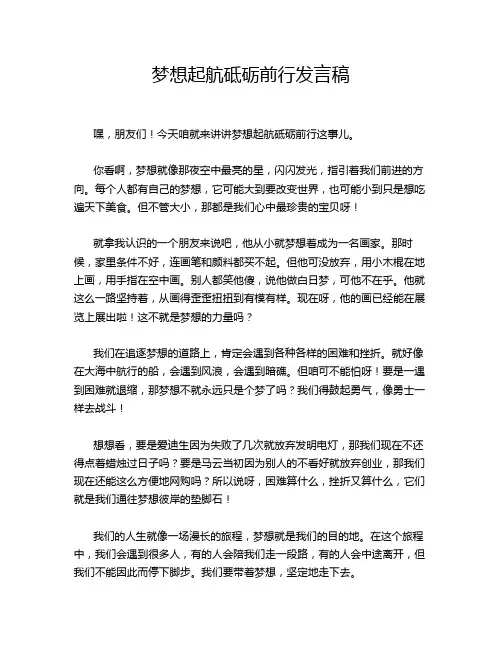 梦想起航砥砺前行发言稿

嘿，朋友们！今天咱就来讲讲梦想起航砥砺前行这事儿。

你看啊，梦想就像那夜空中最亮的星，闪闪发光，指引着我们前进的方向。每个人都有自己的梦想，它可能大到要改变世界，也可能小到只是想吃遍天下美食。但不管大小，那都是我们心中最珍贵的宝贝呀！

就拿我认识的一个朋友来说吧，他从小就梦想着成为一名画家。那时候，家里条件不好，连画笔和颜料都买不起。但他可没放弃，用小木棍在地上画，用手指在空中画。别人都笑他傻，说他做白日梦，可他不在乎。他就这么一路坚持着，从画得歪歪扭扭到有模有样。现在呀，他的画已经能在展览上展出啦！这不就是梦想的力量吗？

我们在追逐梦想的道路上，肯定会遇到各种各样的困难和挫折。就好像在大海中航行的船，会遇到风浪，会遇到暗礁。但咱可不能怕呀！要是一遇到困难就退缩，那梦想不就永远只是个梦了吗？我们得鼓起勇气，像勇士一样去战斗！

想想看，要是爱迪生因为失败了几次就放弃发明电灯，那我们现在不还得点着蜡烛过日子吗？要是马云当初因为别人的不看好就放弃创业，那我们现在还能这么方便地网购吗？所以说呀，困难算什么，挫折又算什么，它们就是我们通往梦想彼岸的垫脚石！

我们的人生就像一场漫长的旅程，梦想就是我们的目的地。在这个旅程中，我们会遇到很多人，有的人会陪我们走一段路，有的人会中途离开，但我们不能因此而停下脚步。我们要带着梦想，坚定地走下去。